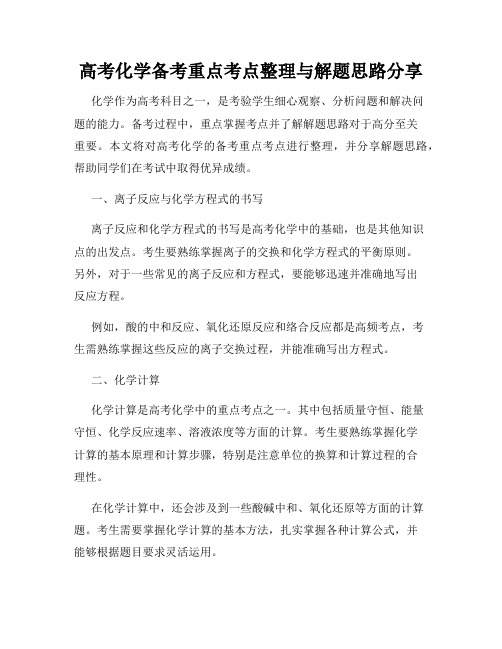 高考化学备考重点考点整理与解题思路分享

化学作为高考科目之一，是考验学生细心观察、分析问题和解决问题的能力。备考过程中，重点掌握考点并了解解题思路对于高分至关重要。本文将对高考化学的备考重点考点进行整理，并分享解题思路，帮助同学们在考试中取得优异成绩。

一、离子反应与化学方程式的书写

离子反应和化学方程式的书写是高考化学中的基础，也是其他知识点的出发点。考生要熟练掌握离子的交换和化学方程式的平衡原则。另外，对于一些常见的离子反应和方程式，要能够迅速并准确地写出反应方程。

例如，酸的中和反应、氧化还原反应和络合反应都是高频考点，考生需熟练掌握这些反应的离子交换过程，并能准确写出方程式。

二、化学计算

化学计算是高考化学中的重点考点之一。其中包括质量守恒、能量守恒、化学反应速率、溶液浓度等方面的计算。考生要熟练掌握化学计算的基本原理和计算步骤，特别是注意单位的换算和计算过程的合理性。

在化学计算中，还会涉及到一些酸碱中和、氧化还原等方面的计算题。考生需要掌握化学计算的基本方法，扎实掌握各种计算公式，并能够根据题目要求灵活运用。